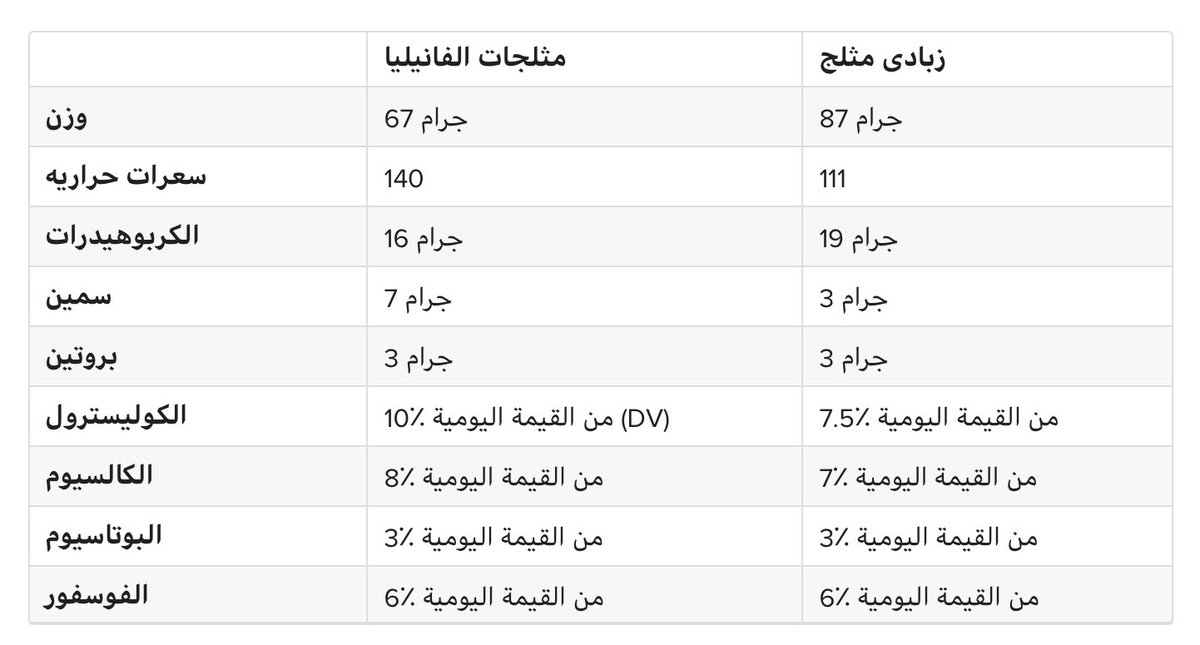 |  | مثلجات الفانيليا | زبادى مثلج |
|---|---|---|
| وزن | 67 جرام | 87 جرام |
| سعرات حراريه | 140 | 111 |
| الكربوهيدرات | 16 جرام | 19 جرام |
| سمين | 7 جرام | 3 جرام |
| بروتين | 3 جرام | 3 جرام |
| الكوليسترول | 10٪ من القيمة اليومية (DV) | 7.5٪ من القيمة اليومية |
| الكالسيوم | 8٪ من القيمة اليومية | 7٪ من القيمة اليومية |
| البوتاسيوم | 3٪ من القيمة اليومية | 3٪ من القيمة اليومية |
| الفوسفور | 6٪ من القيمة اليومية | 6٪ من القيمة اليومية |